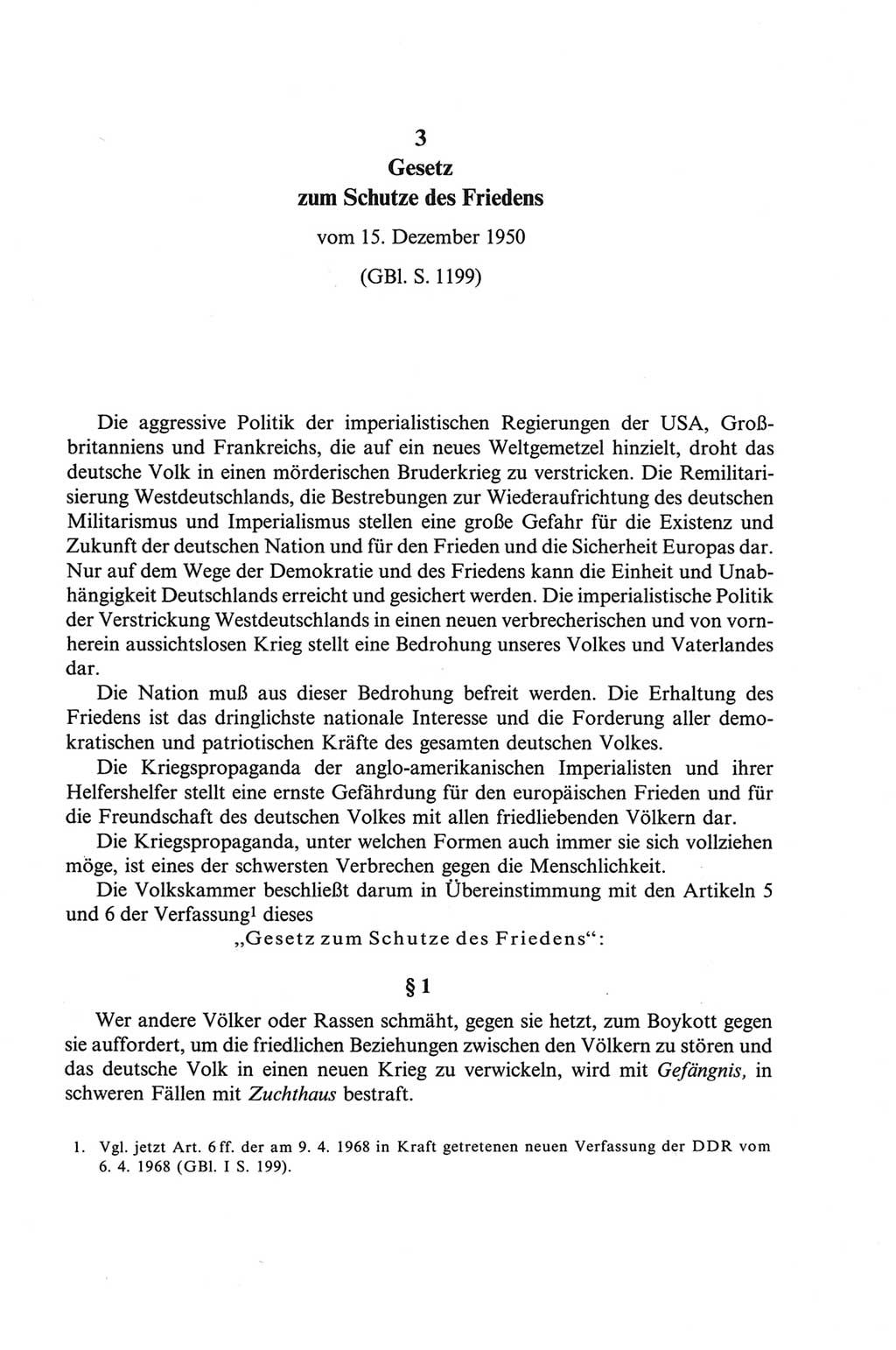 3
Gesetz
zum Schutze des Friedens
vom 15. Dezember 1950
(GBl. S. 1199)

Die aggressive Politik der imperialistischen Regierungen der USA, Großbritanniens und Frankreichs, die auf ein neues Weltgemetzel hinzielt, droht das deutsche Volk in einen mörderischen Bruderkrieg zu verstricken. Die Remilitarisierung Westdeutschlands, die Bestrebungen zur Wiederaufrichtung des deutschen Militarismus und Imperialismus stellen eine große Gefahr für die Existenz und Zukunft der deutschen Nation und für den Frieden und die Sicherheit Europas dar. Nur auf dem Wege der Demokratie und des Friedens kann die Einheit und Unabhängigkeit Deutschlands erreicht und gesichert werden. Die imperialistische Politik der Verstrickung Westdeutschlands in einen neuen verbrecherischen und von vornherein aussichtslosen Krieg stellt eine Bedrohung unseres Volkes und Vaterlandes dar.

Die Nation muß aus dieser Bedrohung befreit werden. Die Erhaltung des Friedens ist das dringlichste nationale Interesse und die Forderung aller demokratischen und patriotischen Kräfte des gesamten deutschen Volkes.

Die Kriegspropaganda der anglo-amerikanischen Imperialisten und ihrer Helfershelfer stellt eine ernste Gefährdung für den europäischen Frieden und für die Freundschaft des deutschen Volkes mit allen friedliebenden Völkern dar.

Die Kriegspropaganda, unter welchen Formen auch immer sie sich vollziehen möge, ist eines der schwersten Verbrechen gegen die Menschlichkeit.

Die Volkskammer beschließt darum in Übereinstimmung mit den Artikeln 5 und 6 der Verfassung$^1$ dieses
„Gesetz zum Schutze des Friedens“:

§ 1

Wer andere Völker oder Rassen schmäht, gegen sie hetzt, zum Boykott gegen sie auffordert, um die friedlichen Beziehungen zwischen den Völkern zu stören und das deutsche Volk in einen neuen Krieg zu verwickeln, wird mit Gefängnis, in schweren Fällen mit Zuchthaus bestraft.

1. Vgl. jetzt Art. 6 ff. der am 9. 4. 1968 in Kraft getretenen neuen Verfassung der DDR vom 6. 4. 1968 (GBl. I S. 199).